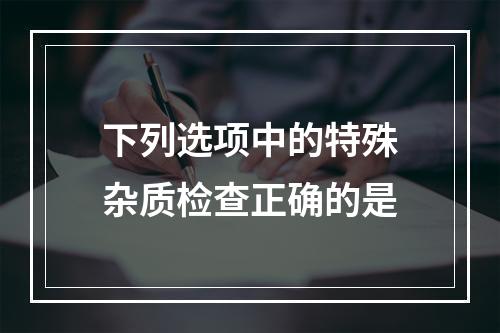 下列选项中的特殊杂质检查正确的是